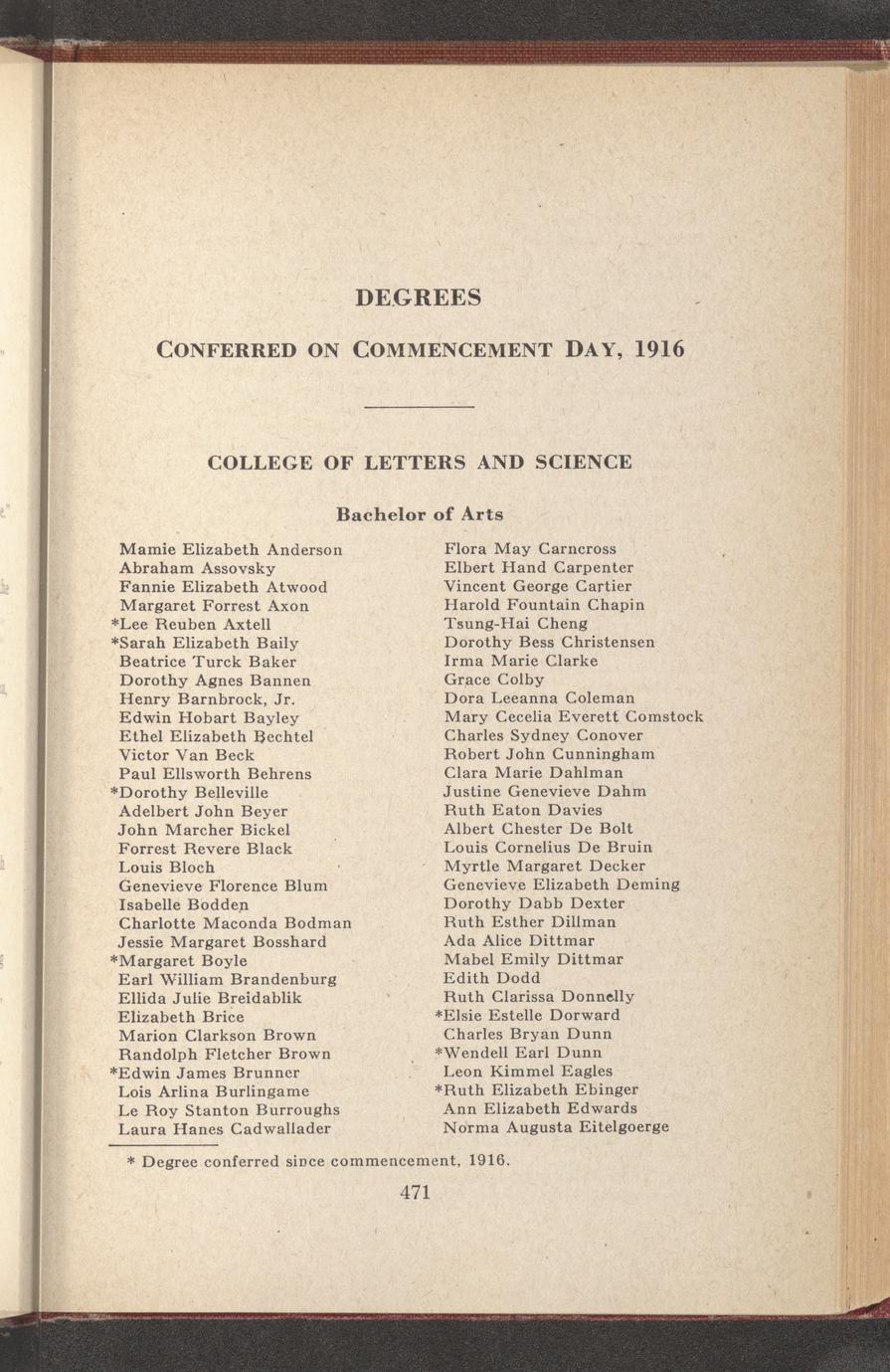 DEGREES

CONFERRED ON COMMENCEMENT DAY, 1916

COLLEGE OF LETTERS AND SCIENCE

Bachelor of Arts

Mamie Elizabeth Anderson
Abraham Assovsky
Fannie Elizabeth Atwood
Margaret Forrest Axon
*Lee Reuben Axtell
*Sarah Elizabeth Baily
Beatrice Turck Baker
Dorothy Agnes Bannen
Henry Barnbrock, Jr.
Edwin Hobart Bayley
Ethel Elizabeth Bechtel
Victor Van Beck
Paul Ellsworth Behrens
*Dorothy Belleville
Adelbert John Beyer
John Marcher Bickel
Forrest Revere Black
Louis Bloch
Genevieve Florence Blum
Isabelle Bodden
Charlotte Maconda Bodman
Jessie Margaret Bosshard
*Margaret Boyle
Earl William Brandenburg
Ellida Julie Breidablik
Elizabeth Brice
Marion Clarkson Brown
Randolph Fletcher Brown
*Edwin James Brunner
Lois Arlina Burlingame
Le Roy Stanton Burroughs
Laura Hanes Cadwallader

Flora May Carncross
Elbert Hand Carpenter
Vincent George Cartier
Harold Fountain Chapin
Tsung-Hai Cheng
Dorothy Bess Christensen
Irma Marie Clarke
Grace Colby
Dora Leeanna Coleman
Mary Cecelia Everett Comstock
Charles Sydney Conover
Robert John Cunningham
Clara Marie Dahlman
Justine Genevieve Dahm
Ruth Eaton Davies
Albert Chester De Bolt
Louis Cornelius De Bruin
Myrtle Margaret Decker
Genevieve Elizabeth Deming
Dorothy Dabb Dexter
Ruth Esther Dillman
Ada Alice Dittmar
Mabel Emily Dittmar
Edith Dodd
Ruth Clarissa Donnelly
*Elsie Estelle Dorward
Charles Bryan Dunn
*Wendell Earl Dunn
Leon Kimmel Eagles
*Ruth Elizabeth Ebinger
Ann Elizabeth Edwards
Norma Augusta Eitelgoerge

* Degree conferred since commencement, 1916.

471